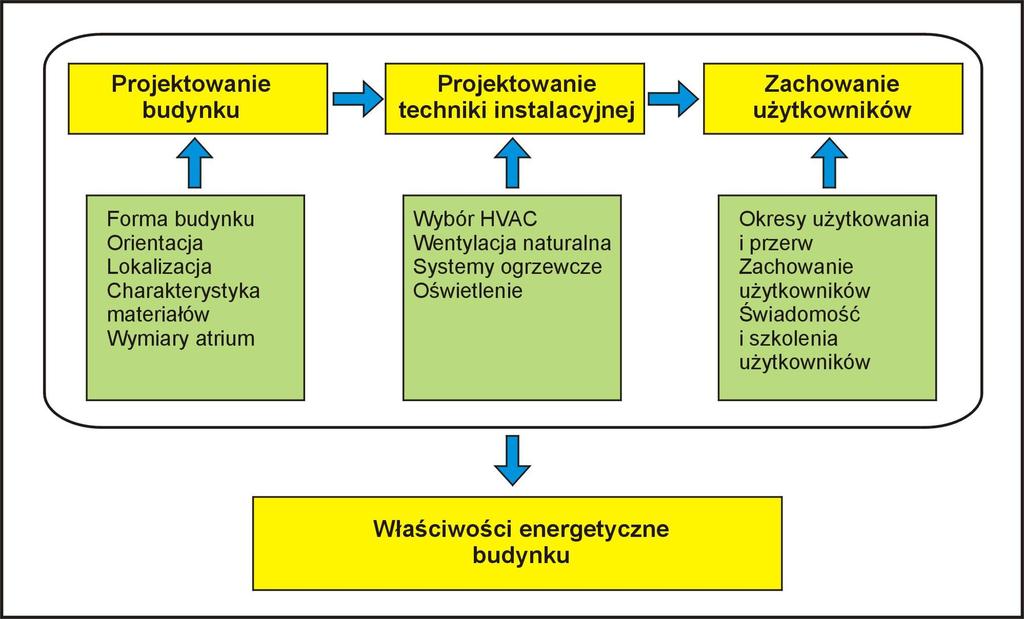 Projektowanie budynku

Projektowanie techniki instalacyjnej

Zachowanie użytkowników

Forma budynku
Orientacja
Lokalizacja
Charakterystyka materiałów
Wymiary atrium

Wybór HVAC
Wentylacja naturalna
Systemy ogrzewcze
Oświetlenie

Okresy użytkowania i przerw
Zachowanie użytkowników
Świadomość i szkolenia użytkowników

Właściwości energetyczne budynku